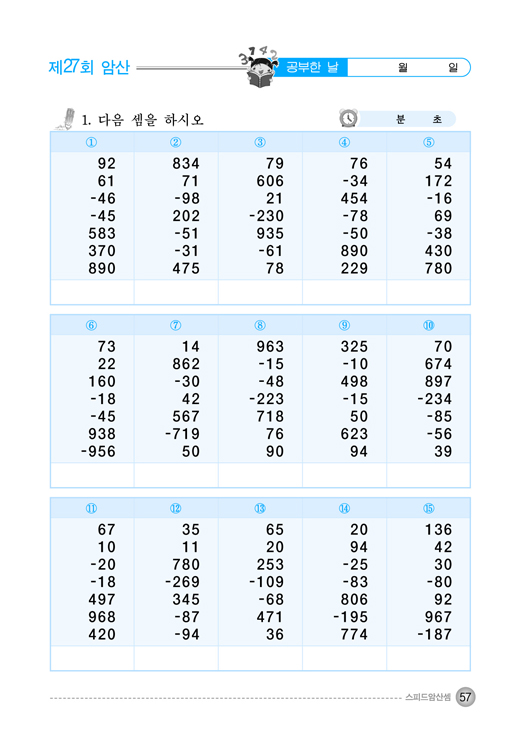 제27회 암산

공부한 날 월 일

1. 다음 셈을 하시오

분 초

| ① | ② | ③ | ④ | ⑤ |
|---|---|---|---|---|
| 92 | 834 | 79 | 76 | 54 |
| 61 | 71 | 606 | -34 | 172 |
| -46 | -98 | 21 | 454 | -16 |
| -45 | 202 | -230 | -78 | 69 |
| 583 | -51 | 935 | -50 | -38 |
| 370 | -31 | -61 | 890 | 430 |
| 890 | 475 | 78 | 229 | 780 |
| | | | | |

| ⑥ | ⑦ | ⑧ | ⑨ | ⑩ |
|---|---|---|---|---|
| 73 | 14 | 963 | 325 | 70 |
| 22 | 862 | -15 | -10 | 674 |
| 160 | -30 | -48 | 498 | 897 |
| -18 | 42 | -223 | -15 | -234 |
| -45 | 567 | 718 | 50 | -85 |
| 938 | -719 | 76 | 623 | -56 |
| -956 | 50 | 90 | 94 | 39 |
| | | | | |

| ⑪ | ⑫ | ⑬ | ⑭ | ⑮ |
|---|---|---|---|---|
| 67 | 35 | 65 | 20 | 136 |
| 10 | 11 | 20 | 94 | 42 |
| -20 | 780 | 253 | -25 | 30 |
| -18 | -269 | -109 | -83 | -80 |
| 497 | 345 | -68 | 806 | 92 |
| 968 | -87 | 471 | -195 | 967 |
| 420 | -94 | 36 | 774 | -187 |
| | | | | |

스피드암산셈 57